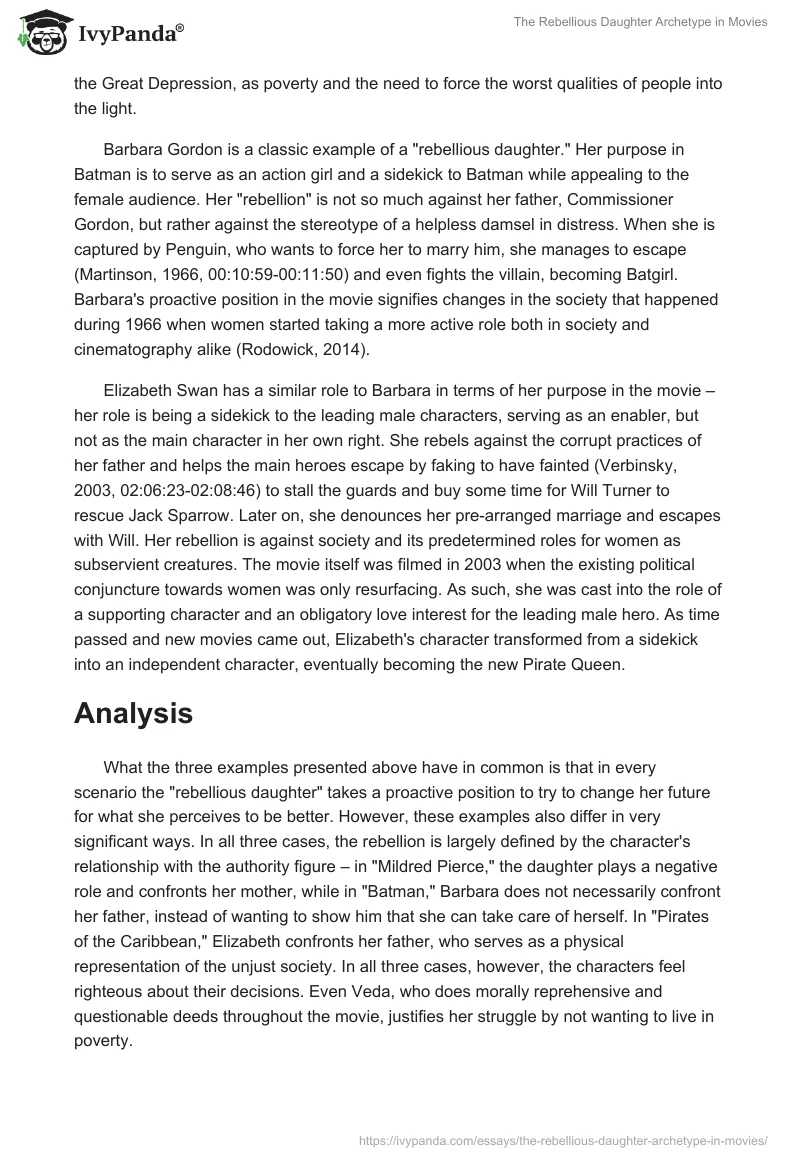 IvyPanda®

The Rebellious Daughter Archetype in Movies

the Great Depression, as poverty and the need to force the worst qualities of people into the light.

Barbara Gordon is a classic example of a "rebellious daughter." Her purpose in Batman is to serve as an action girl and a sidekick to Batman while appealing to the female audience. Her "rebellion" is not so much against her father, Commissioner Gordon, but rather against the stereotype of a helpless damsel in distress. When she is captured by Penguin, who wants to force her to marry him, she manages to escape (Martinson, 1966, 00:10:59-00:11:50) and even fights the villain, becoming Batgirl. Barbara's proactive position in the movie signifies changes in the society that happened during 1966 when women started taking a more active role both in society and cinematography alike (Rodowick, 2014).

Elizabeth Swan has a similar role to Barbara in terms of her purpose in the movie – her role is being a sidekick to the leading male characters, serving as an enabler, but not as the main character in her own right. She rebels against the corrupt practices of her father and helps the main heroes escape by faking to have fainted (Verbinsky, 2003, 02:06:23-02:08:46) to stall the guards and buy some time for Will Turner to rescue Jack Sparrow. Later on, she denounces her pre-arranged marriage and escapes with Will. Her rebellion is against society and its predetermined roles for women as subservient creatures. The movie itself was filmed in 2003 when the existing political conjuncture towards women was only resurfacing. As such, she was cast into the role of a supporting character and an obligatory love interest for the leading male hero. As time passed and new movies came out, Elizabeth's character transformed from a sidekick into an independent character, eventually becoming the new Pirate Queen.

Analysis

What the three examples presented above have in common is that in every scenario the "rebellious daughter" takes a proactive position to try to change her future for what she perceives to be better. However, these examples also differ in very significant ways. In all three cases, the rebellion is largely defined by the character's relationship with the authority figure – in "Mildred Pierce," the daughter plays a negative role and confronts her mother, while in "Batman," Barbara does not necessarily confront her father, instead of wanting to show him that she can take care of herself. In "Pirates of the Caribbean," Elizabeth confronts her father, who serves as a physical representation of the unjust society. In all three cases, however, the characters feel righteous about their decisions. Even Veda, who does morally reprehensive and questionable deeds throughout the movie, justifies her struggle by not wanting to live in poverty.

https://ivypanda.com/essays/the-rebellious-daughter-archetype-in-movies/